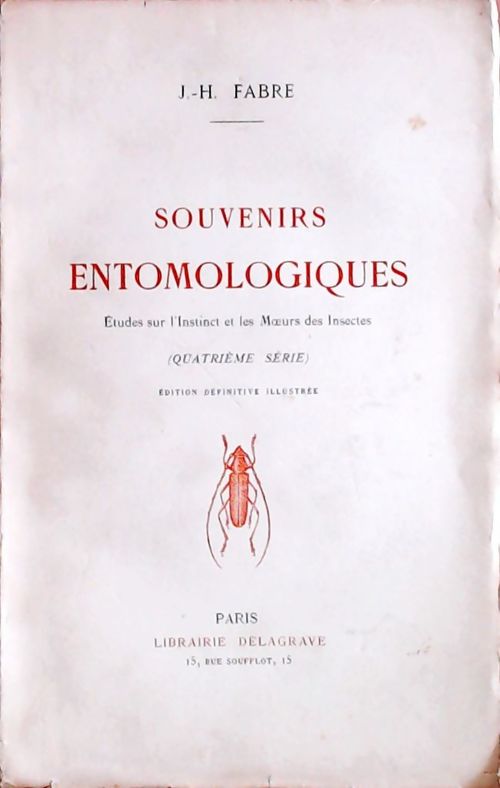 J.-H. FABRE

SOUVENIRS
ENTOMOLOGIQUES

Études sur l'Instinct et les Mœurs des Insectes

(QUATRIÈME SÉRIE)

ÉDITION DÉFINITIVE ILLUSTRÉE

PARIS
LIBRAIRIE DELAGRAVE
15, RUE SOUFFLOT, 15